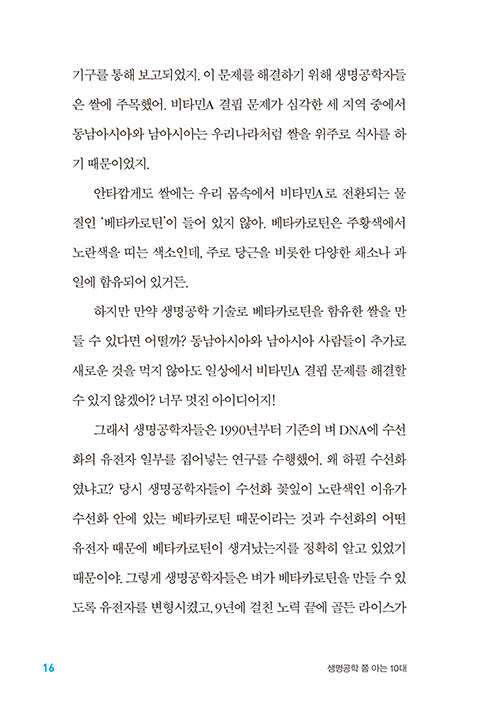 기구를 통해 보고되었지. 이 문제를 해결하기 위해 생명공학자들은 쌀에 주목했어. 비타민A 결핍 문제가 심각한 세 지역 중에서 동남아시아와 남아시아는 우리나라처럼 쌀을 위주로 식사를 하기 때문이었지.

안타깝게도 쌀에는 우리 몸속에서 비타민A로 전환되는 물질인 '베타카로틴'이 들어 있지 않아. 베타카로틴은 주황색에서 노란색을 띠는 색소인데, 주로 당근을 비롯한 다양한 채소나 과일에 함유되어 있거든.

하지만 만약 생명공학 기술로 베타카로틴을 함유한 쌀을 만들 수 있다면 어떨까? 동남아시아와 남아시아 사람들이 추가로 새로운 것을 먹지 않아도 일상에서 비타민A 결핍 문제를 해결할 수 있지 않겠어? 너무 멋진 아이디어지!

그래서 생명공학자들은 1990년부터 기존의 벼 DNA에 수선화의 유전자 일부를 집어넣는 연구를 수행했어. 왜 하필 수선화였냐고? 당시 생명공학자들이 수선화 꽃잎이 노란색인 이유가 수선화 안에 있는 베타카로틴 때문이라는 것과 수선화의 어떤 유전자 때문에 베타카로틴이 생겨났는지를 정확히 알고 있었기 때문이야. 그렇게 생명공학자들은 벼가 베타카로틴을 만들 수 있도록 유전자를 변형시켰고, 9년에 걸친 노력 끝에 골든 라이스가

16 생명공학 쫌 아는 10대